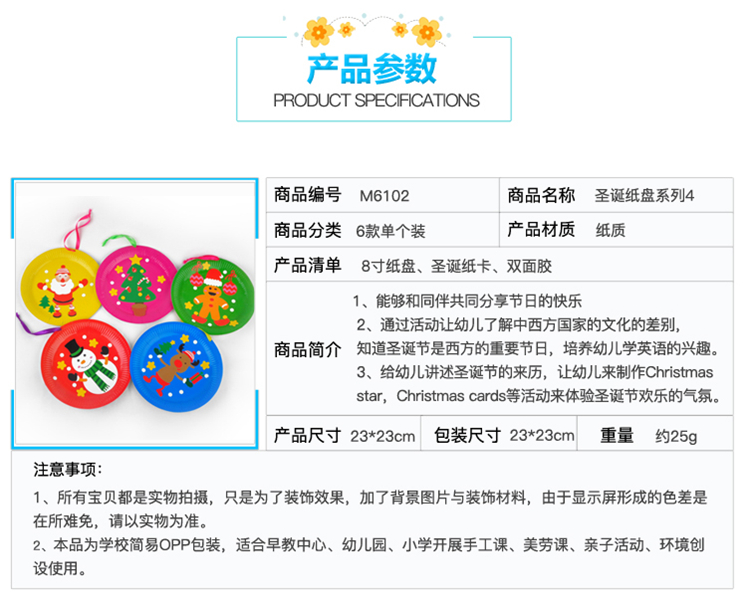 产品参数
PRODUCT SPECIFICATIONS

商品编号 M6102
商品名称 圣诞纸盘系列4
商品分类 6款单个装
产品材质 纸质
产品清单 8寸纸盘、圣诞纸卡、双面胶
商品简介
1、能够和同伴共同分享节日的快乐
2、通过活动让幼儿了解中西方国家的文化的差别，知道圣诞节是西方的重要节日，培养幼儿学英语的兴趣。
3、给幼儿讲述圣诞节的来历，让幼儿来制作Christmas star，Christmas cards等活动来体验圣诞节欢乐的气氛。
产品尺寸 23*23cm
包装尺寸 23*23cm
重量 约25g

注意事项：

1、所有宝贝都是实物拍摄，只是为了装饰效果，加了背景图片与装饰材料，由于显示屏形成的色差是在所难免，请以实物为准。

2、本品为学校简易OPP包装，适合早教中心、幼儿园、小学开展手工课、美劳课、亲子活动、环境创设使用。